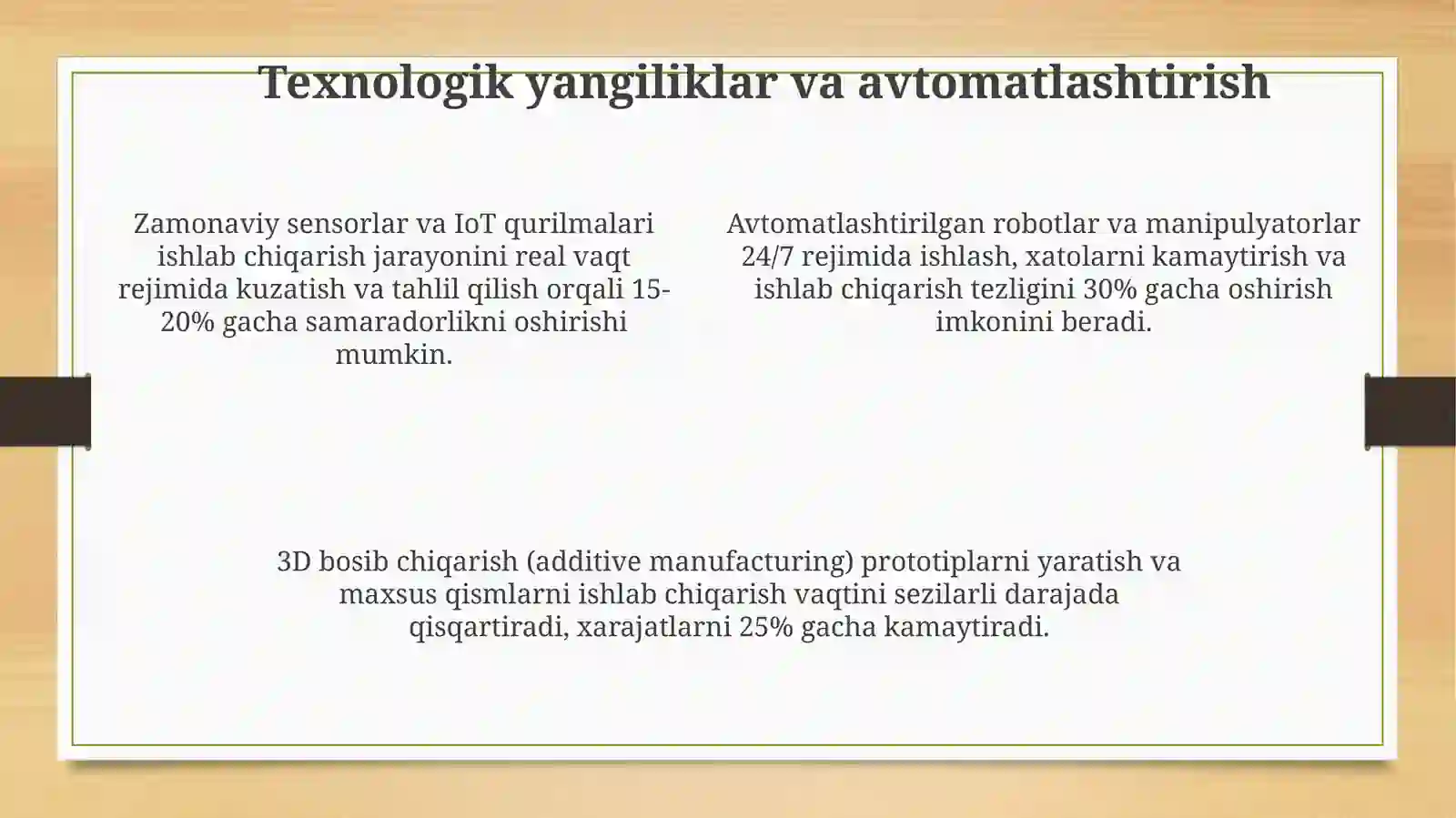 Texnologik yangiliklar va avtomatlashtirish

Zamonaviy sensorlar va IoT qurilmalari ishlab chiqarish jarayonini real vaqt rejimida kuzatish va tahlil qilish orqali 15-20% gacha samaradorlikni oshirishi mumkin.

Avtomatlashtirilgan robotlar va manipulyatorlar 24/7 rejimida ishlash, xatolarni kamaytirish va ishlab chiqarish tezligini 30% gacha oshirish imkonini beradi.

3D bosib chiqarish (additive manufacturing) prototiplarni yaratish va maxsus qismlarni ishlab chiqarish vaqtini sezilarli darajada qisqartiradi, xarajatlarni 25% gacha kamaytiradi.